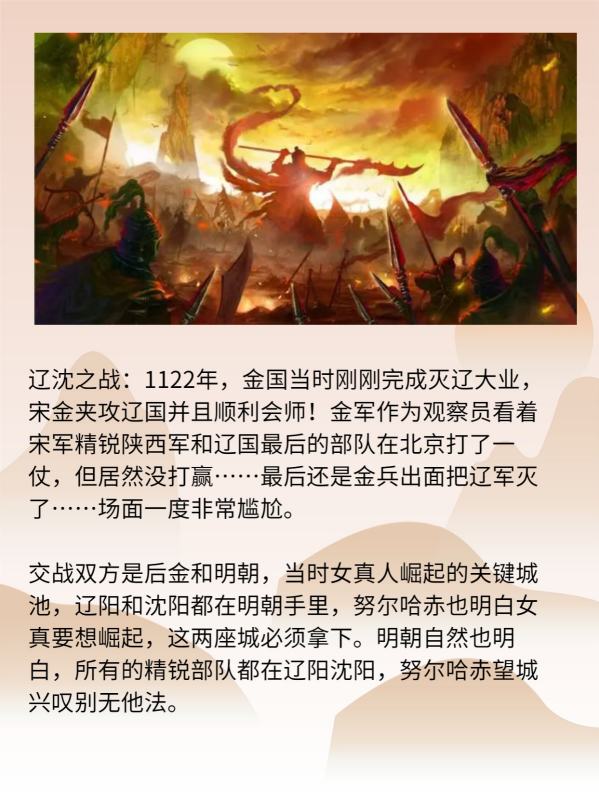 辽沈之战：1122年，金国当时刚刚完成灭辽大业，宋金夹攻辽国并且顺利会师！金军作为观察员看着宋军精锐陕西军和辽国最后的部队在北京打了一仗，但居然没打赢……最后还是金兵出面把辽军灭了……场面一度非常尴尬。

交战双方是后金和明朝，当时女真人崛起的关键城池，辽阳和沈阳都在明朝手里，努尔哈赤也明白女真要想崛起，这两座城必须拿下。明朝自然也明白，所有的精锐部队都在辽阳沈阳，努尔哈赤望城兴叹别无他法。